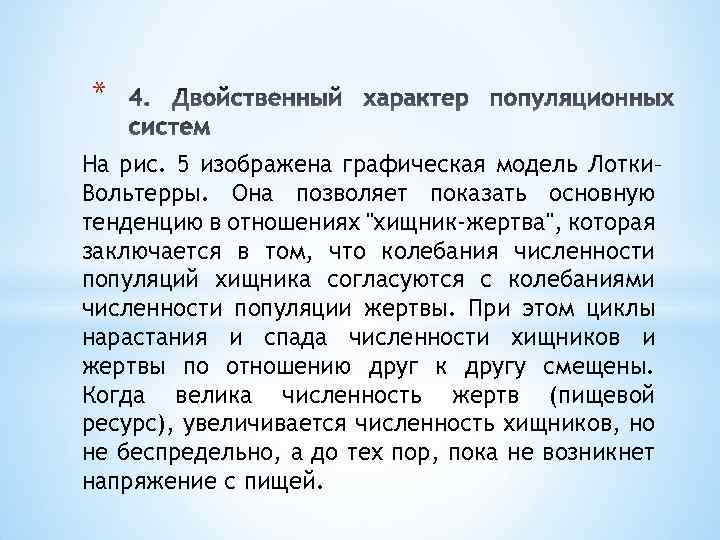 * 4. Двойственный характер популяционных систем

На рис. 5 изображена графическая модель Лотки-Вольтерры. Она позволяет показать основную тенденцию в отношениях "хищник-жертва", которая заключается в том, что колебания численности популяций хищника согласуются с колебаниями численности популяции жертвы. При этом циклы нарастания и спада численности хищников и жертвы по отношению друг к другу смещены. Когда велика численность жертв (пищевой ресурс), увеличивается численность хищников, но не беспредельно, а до тех пор, пока не возникнет напряжение с пищей.